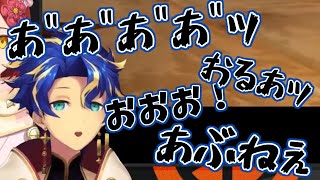 あ゛あ゛あ゛あ゛ッ

おるぁッ

おおお！

あぶねえ